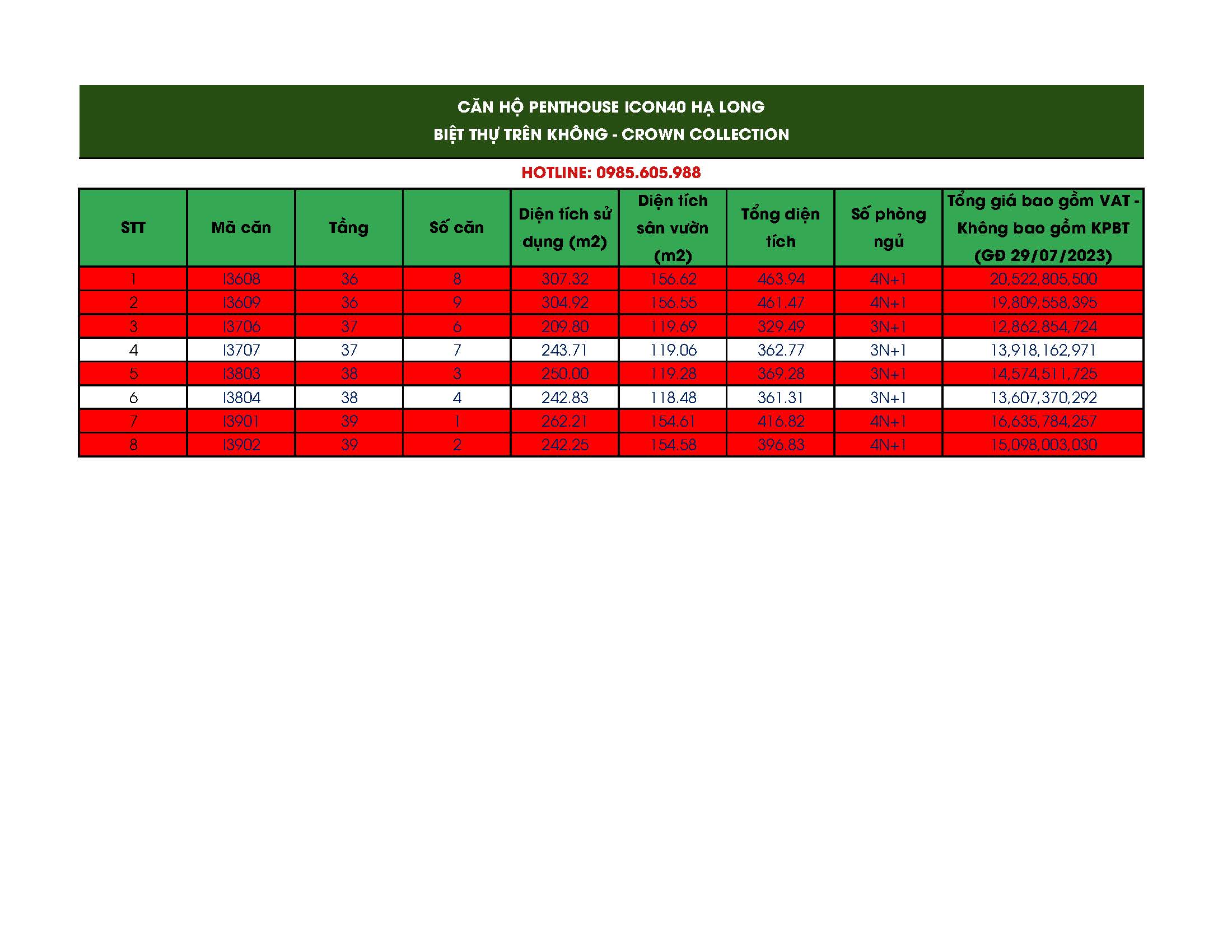 CĂN HỘ PENTHOUSE ICON40 HẠ LONG
BIỆT THỰ TRÊN KHÔNG - CROWN COLLECTION

HOTLINE: 0985.605.988

| STT | Mã căn | Tầng | Số căn | Diện tích sử dụng (m2) | Diện tích sân vườn (m2) | Tổng diện tích | Số phòng ngủ | Tổng giá bao gồm VAT - Không bao gồm KPBT (GĐ 29/07/2023) |
|---|---|---|---|---|---|---|---|---|
| 1 | I3608 | 36 | 8 | 307.32 | 156.62 | 463.94 | 4N+1 | 20,522,805,500 |
| 2 | I3609 | 36 | 9 | 304.92 | 156.55 | 461.47 | 4N+1 | 19,809,558,395 |
| 3 | I3706 | 37 | 6 | 209.80 | 119.69 | 329.49 | 3N+1 | 12,862,854,724 |
| 4 | I3707 | 37 | 7 | 243.71 | 119.06 | 362.77 | 3N+1 | 13,918,162,971 |
| 5 | I3803 | 38 | 3 | 250.00 | 119.28 | 369.28 | 3N+1 | 14,574,511,725 |
| 6 | I3804 | 38 | 4 | 242.83 | 118.48 | 361.31 | 3N+1 | 13,607,370,292 |
| 7 | I3901 | 39 | 1 | 262.21 | 154.61 | 416.82 | 4N+1 | 16,635,784,257 |
| 8 | I3902 | 39 | 2 | 242.25 | 154.58 | 396.83 | 4N+1 | 15,098,003,030 |